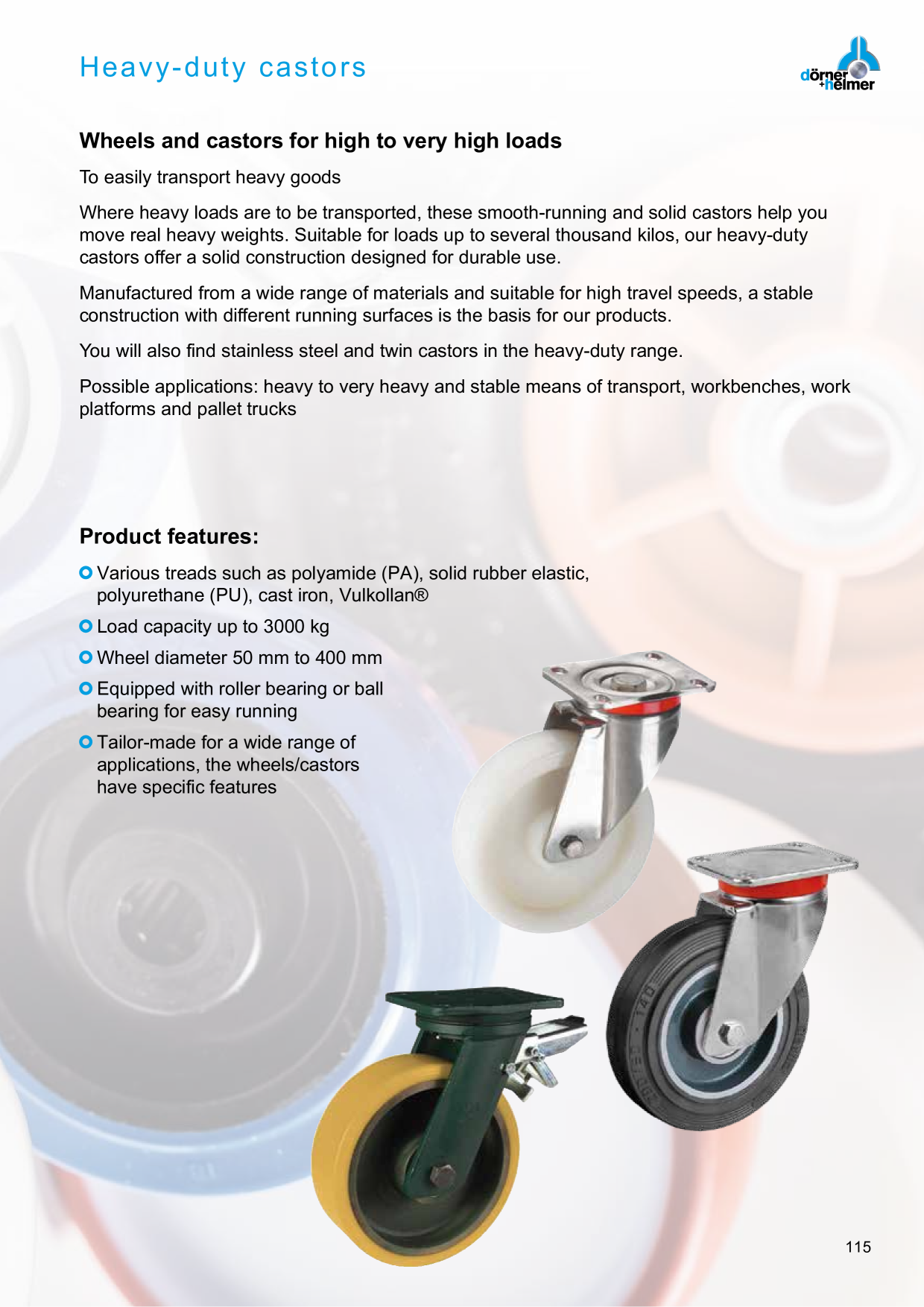 Heavy-duty castors

dörner +helmer

Wheels and castors for high to very high loads

To easily transport heavy goods

Where heavy loads are to be transported, these smooth-running and solid castors help you move real heavy weights. Suitable for loads up to several thousand kilos, our heavy-duty castors offer a solid construction designed for durable use.

Manufactured from a wide range of materials and suitable for high travel speeds, a stable construction with different running surfaces is the basis for our products.

You will also find stainless steel and twin castors in the heavy-duty range.

Possible applications: heavy to very heavy and stable means of transport, workbenches, work platforms and pallet trucks

Product features:

Various treads such as polyamide (PA), solid rubber elastic, polyurethane (PU), cast iron, Vulkollan®

Load capacity up to 3000 kg

Wheel diameter 50 mm to 400 mm

Equipped with roller bearing or ball bearing for easy running

Tailor-made for a wide range of applications, the wheels/castors have specific features

115